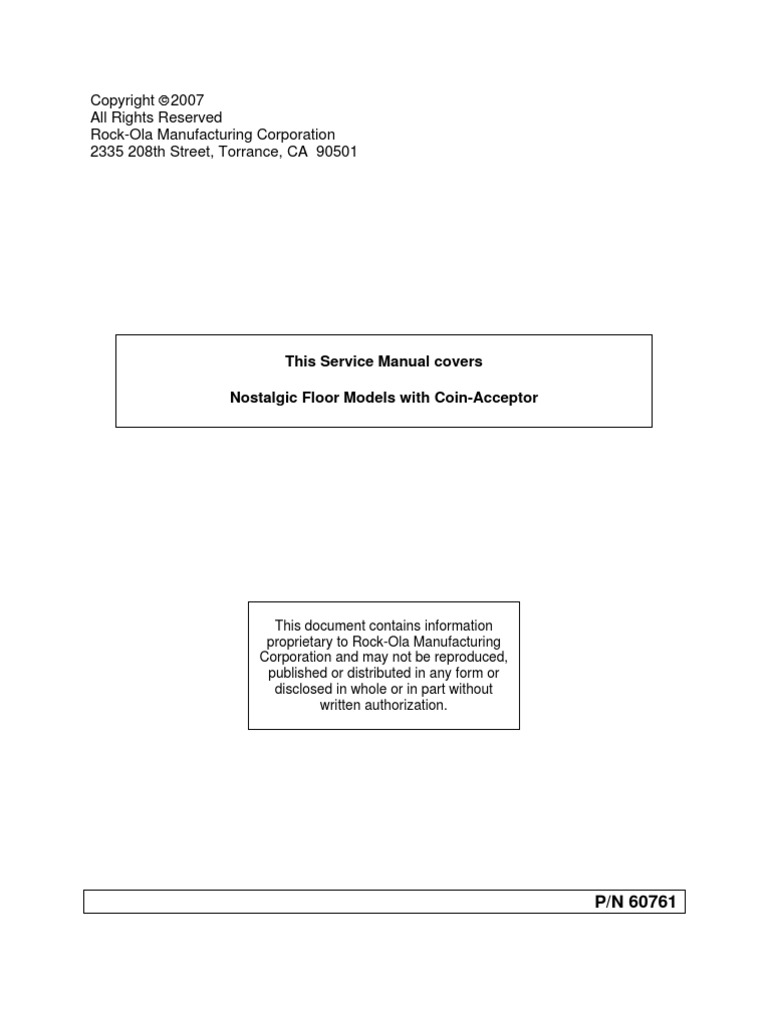 Copyright ©2007
All Rights Reserved
Rock-Ola Manufacturing Corporation
2335 208th Street, Torrance, CA 90501

This Service Manual covers

Nostalgic Floor Models with Coin-Acceptor

This document contains information proprietary to Rock-Ola Manufacturing Corporation and may not be reproduced, published or distributed in any form or disclosed in whole or in part without written authorization.

P/N 60761